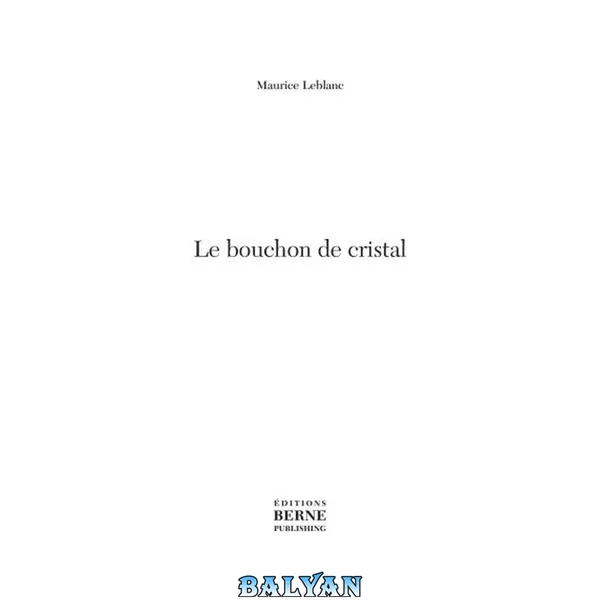 Maurice Leblanc

Le bouchon de cristal

ÉDITIONS
BERNE
PUBLISHING

BALYAN